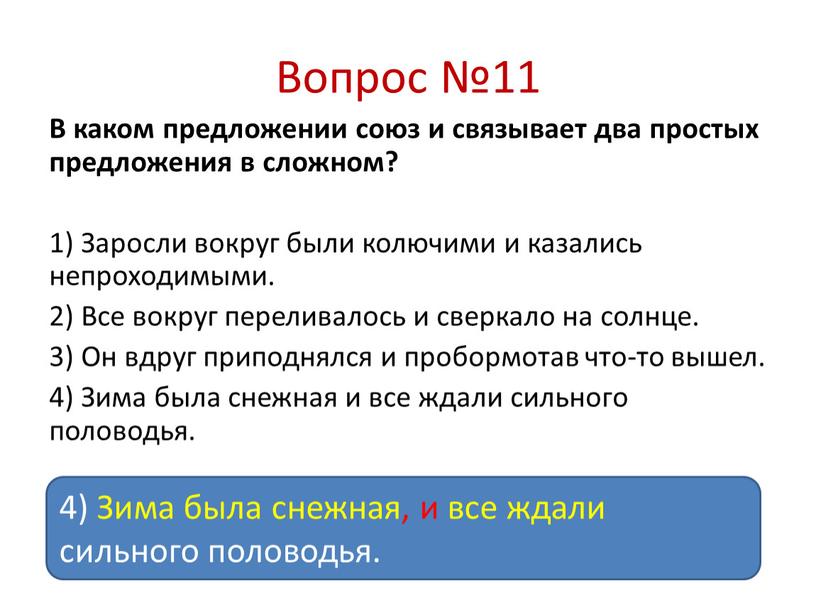 Вопрос №11

В каком предложении союз и связывает два простых предложения в сложном?

1) Заросли вокруг были колючими и казались непроходимыми.

2) Все вокруг переливалось и сверкало на солнце.

3) Он вдруг приподнялся и пробормотав что-то вышел.

4) Зима была снежная и все ждали сильного половодья.

4) Зима была снежная, и все ждали сильного половодья.